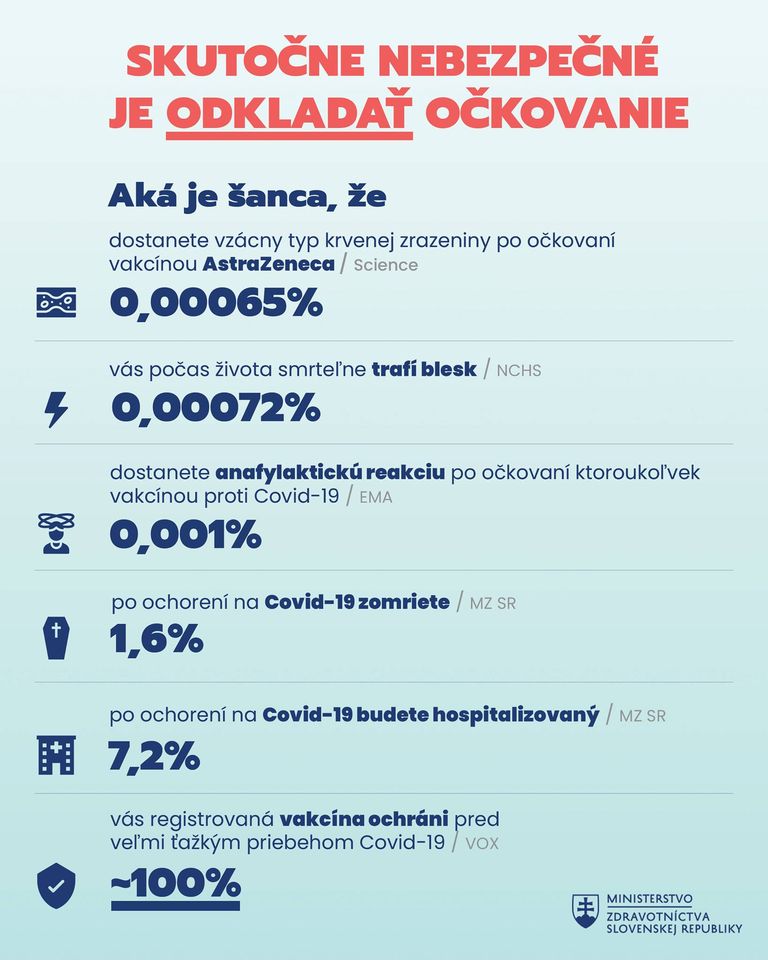 SKUTOČNE NEBEZPEČNÉ JE ODKLADAŤ OČKOVANIE

Aká je šanca, že

dostanete vzácny typ krvenej zrazeniny po očkovaní vakcínou AstraZeneca / Science

0,00065%

vás počas života smrteľne trafí blesk / NCHS

0,00072%

dostanete anafylaktickú reakciu po očkovaní ktoroukoľvek vakcínou proti Covid-19 / EMA

0,001%

po ochorení na Covid-19 zomriete / MZ SR

1,6%

po ochorení na Covid-19 budete hospitalizovaný / MZ SR

7,2%

vás registrovaná vakcína ochráni pred veľmi ťažkým priebehom Covid-19 / VOX

~100%

MINISTERSTVO ZDRAVOTNÍCTVA SLOVENSKEJ REPUBLIKY